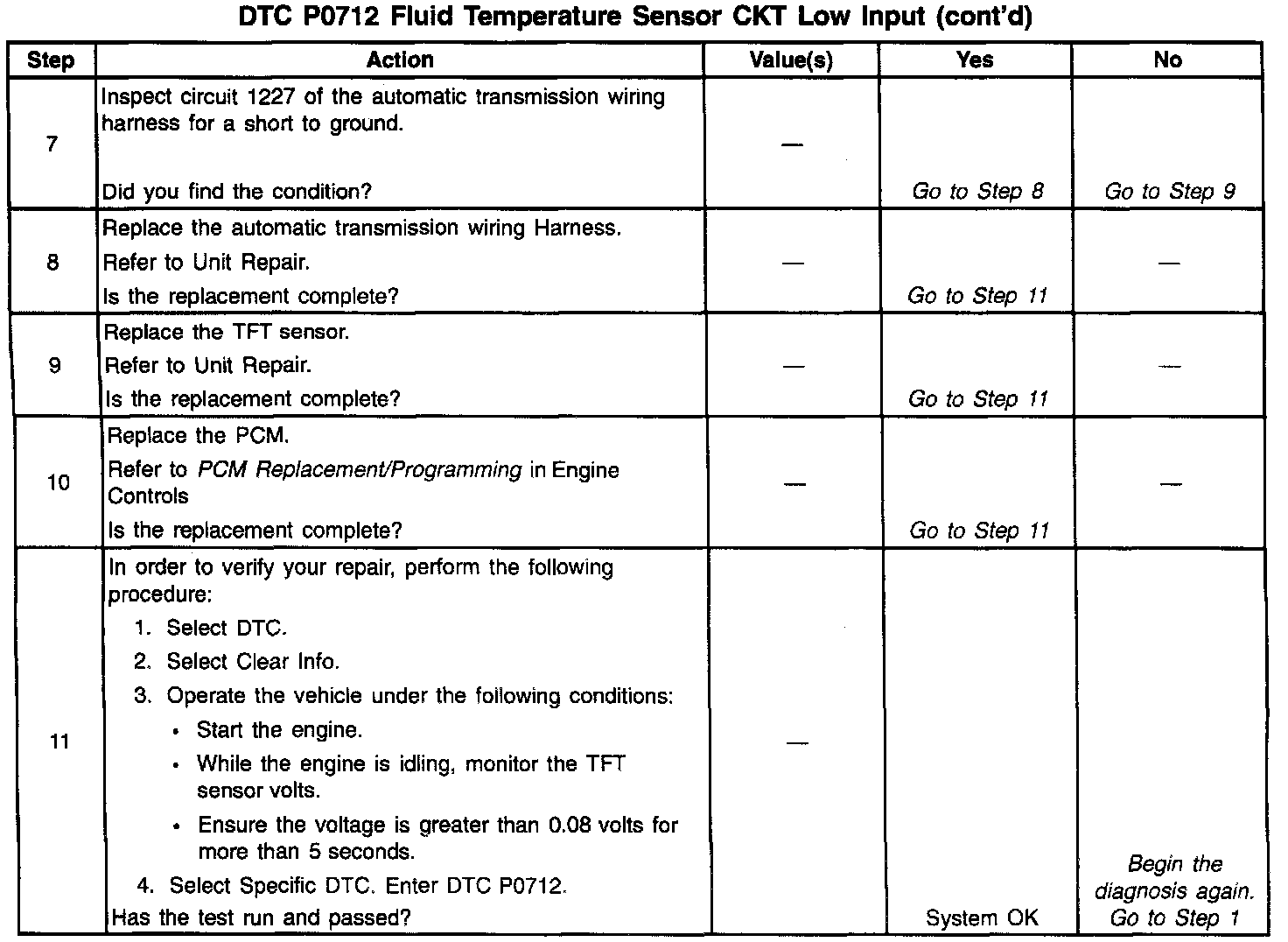 DTC P0712 Fluid Temperature Sensor CKT Low Input (cont'd)

| Step | Action | Value(s) | Yes | No |
|---|---|---|---|---|
| 7 | Inspect circuit 1227 of the automatic transmission wiring harness for a short to ground. Did you find the condition? | — | Go to Step 8 | Go to Step 9 |
| 8 | Replace the automatic transmission wiring Harness. Refer to Unit Repair. Is the replacement complete? | — | Go to Step 11 | — |
| 9 | Replace the TFT sensor. Refer to Unit Repair. Is the replacement complete? | — | Go to Step 11 | — |
| 10 | Replace the PCM. Refer to PCM Replacement/Programming in Engine Controls Is the replacement complete? | — | Go to Step 11 | — |
| 11 | In order to verify your repair, perform the following procedure: 1. Select DTC. 2. Select Clear Info. 3. Operate the vehicle under the following conditions: • Start the engine. • While the engine is idling, monitor the TFT sensor volts. • Ensure the voltage is greater than 0.08 volts for more than 5 seconds. 4. Select Specific DTC. Enter DTC P0712. Has the test run and passed? | — | System OK | Begin the diagnosis again. Go to Step 1 |